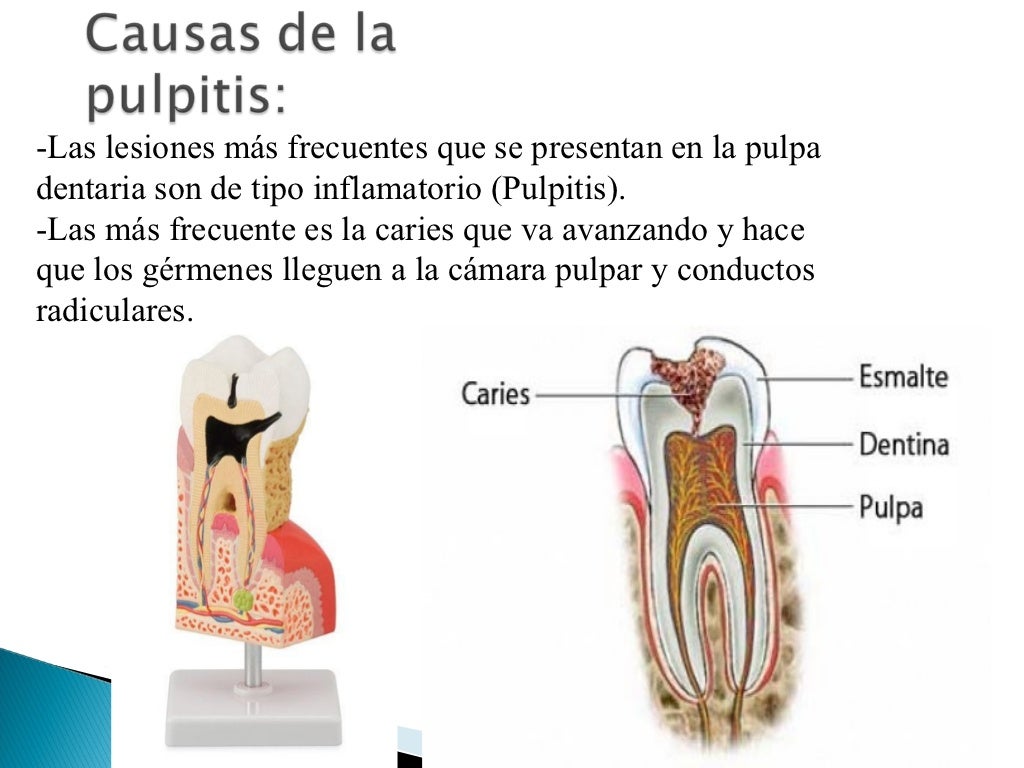 Causas de la pulpitis:

-Las lesiones más frecuentes que se presentan en la pulpa dentaria son de tipo inflamatorio (Pulpitis).
-Las más frecuente es la caries que va avanzando y hace que los gérmenes lleguen a la cámara pulpar y conductos radiculares.

Caries
Esmalte
Dentina
Pulpa